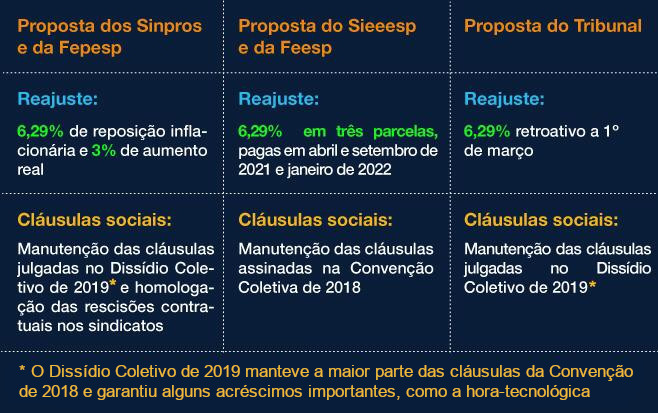 | Proposta dos Sinpros e da Fepesp | Proposta do Sieeesp e da Feesp | Proposta do Tribunal |
|---|---|---|
| Reajuste: 6,29% de reposição inflacionária e 3% de aumento real | Reajuste: 6,29% em três parcelas, pagas em abril e setembro de 2021 e janeiro de 2022 | Reajuste: 6,29% retroativo a 1º de março |
| Cláusulas sociais: Manutenção das cláusulas julgadas no Dissídio Coletivo de 2019* e homologação das rescisões contratuais nos sindicatos | Cláusulas sociais: Manutenção das cláusulas assinadas na Convenção Coletiva de 2018 | Cláusulas sociais: Manutenção das cláusulas julgadas no Dissídio Coletivo de 2019* |

* O Dissídio Coletivo de 2019 manteve a maior parte das cláusulas da Convenção de 2018 e garantiu alguns acréscimos importantes, como a hora-tecnológica